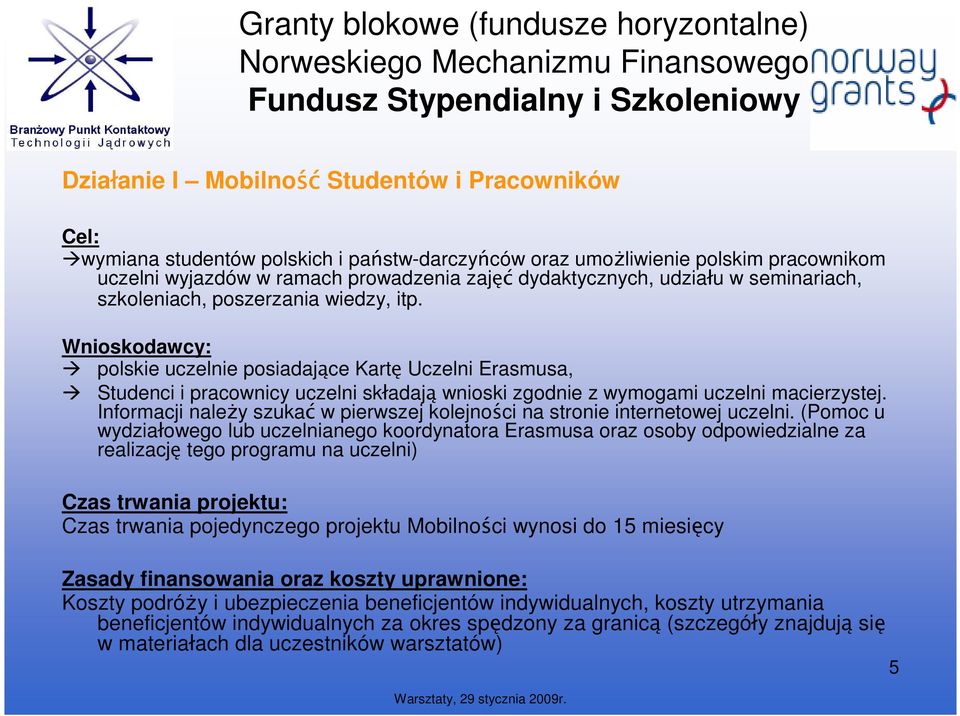 Branżowy Punkt Kontaktowy
Technologii Jądrowych

Granty blokowe (fundusze horyzontalne)
Norweskiego Mechanizmu Finansowego
Fundusz Stypendialny i Szkoleniowy

norway grants

Działanie I – Mobilność Studentów i Pracowników

Cel:
→wymiana studentów polskich i państw-darczyńców oraz umożliwienie polskim pracownikom uczelni wyjazdów w ramach prowadzenia zajęć dydaktycznych, udziału w seminariach, szkoleniach, poszerzania wiedzy, itp.

Wnioskodawcy:
→ polskie uczelnie posiadające Kartę Uczelni Erasmusa,
→ Studenci i pracownicy uczelni składają wnioski zgodnie z wymogami uczelni macierzystej. Informacji należy szukać w pierwszej kolejności na stronie internetowej uczelni. (Pomoc u wydziałowego lub uczelnianego koordynatora Erasmusa oraz osoby odpowiedzialne za realizację tego programu na uczelni)

Czas trwania projektu:
Czas trwania pojedynczego projektu Mobilności wynosi do 15 miesięcy

Zasady finansowania oraz koszty uprawnione:
Koszty podróży i ubezpieczenia beneficjentów indywidualnych, koszty utrzymania beneficjentów indywidualnych za okres spędzony za granicą (szczegóły znajdują się w materiałach dla uczestników warsztatów)

5

Warsztaty, 29 stycznia 2009r.